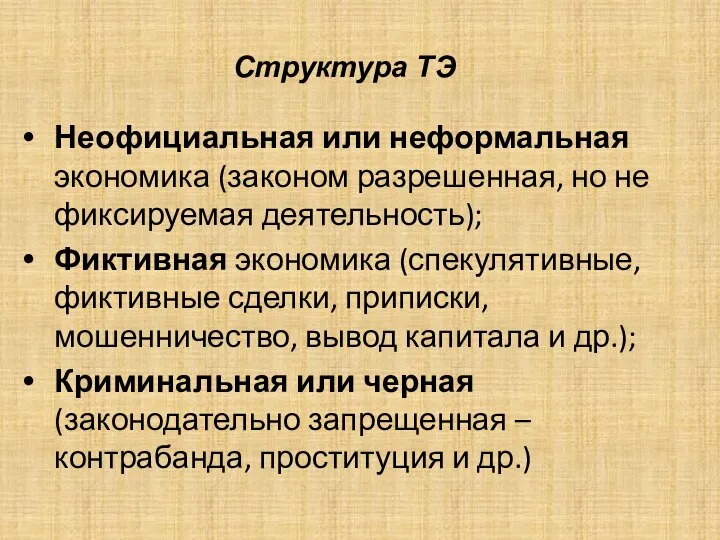 Структура ТЭ

• Неофициальная или неформальная экономика (законом разрешенная, но не фиксируемая деятельность);
• Фиктивная экономика (спекулятивные, фиктивные сделки, приписки, мошенничество, вывод капитала и др.);
• Криминальная или черная (законодательно запрещенная – контрабанда, проституция и др.)